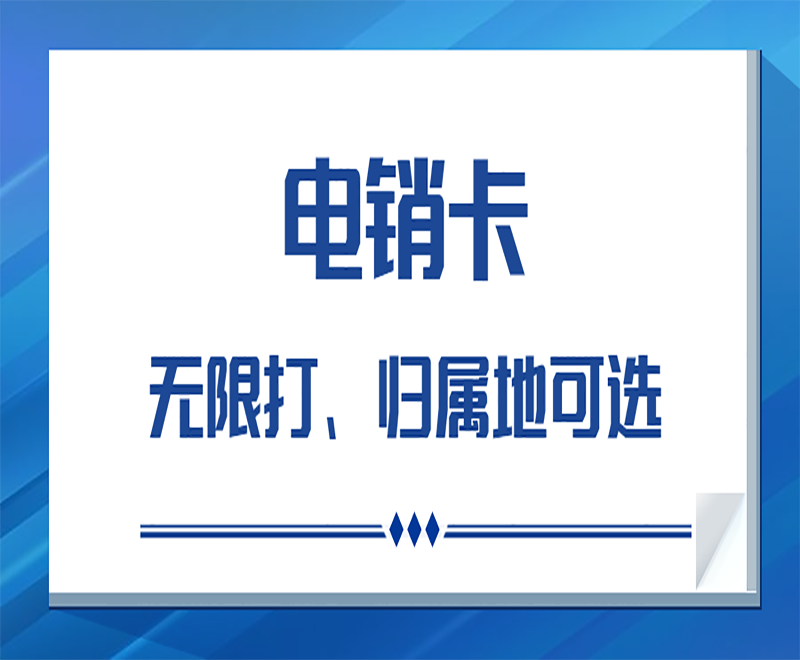 电销卡

无限打、归属地可选